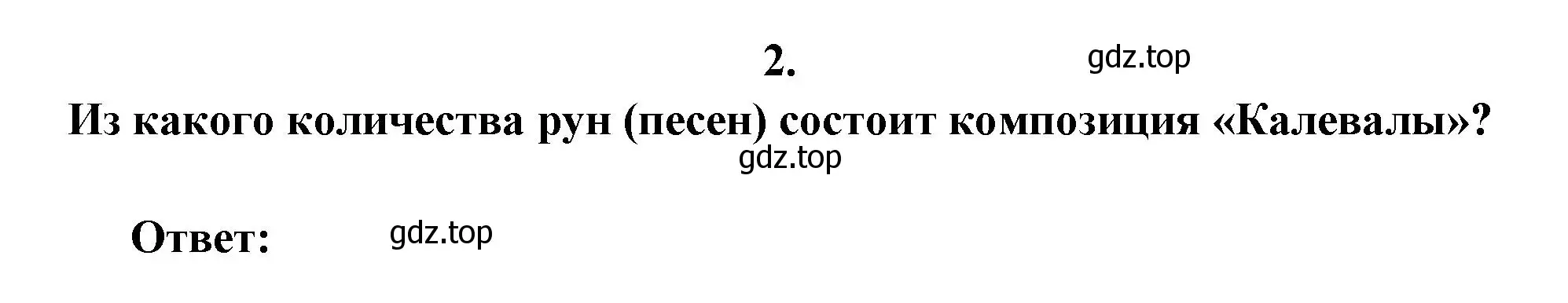 2. gdz.top

Из какого количества рун (песен) состоит композиция «Калевалы»?

gdz.top

Ответ: gdz.top